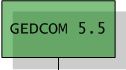 GEDCOM 5.5